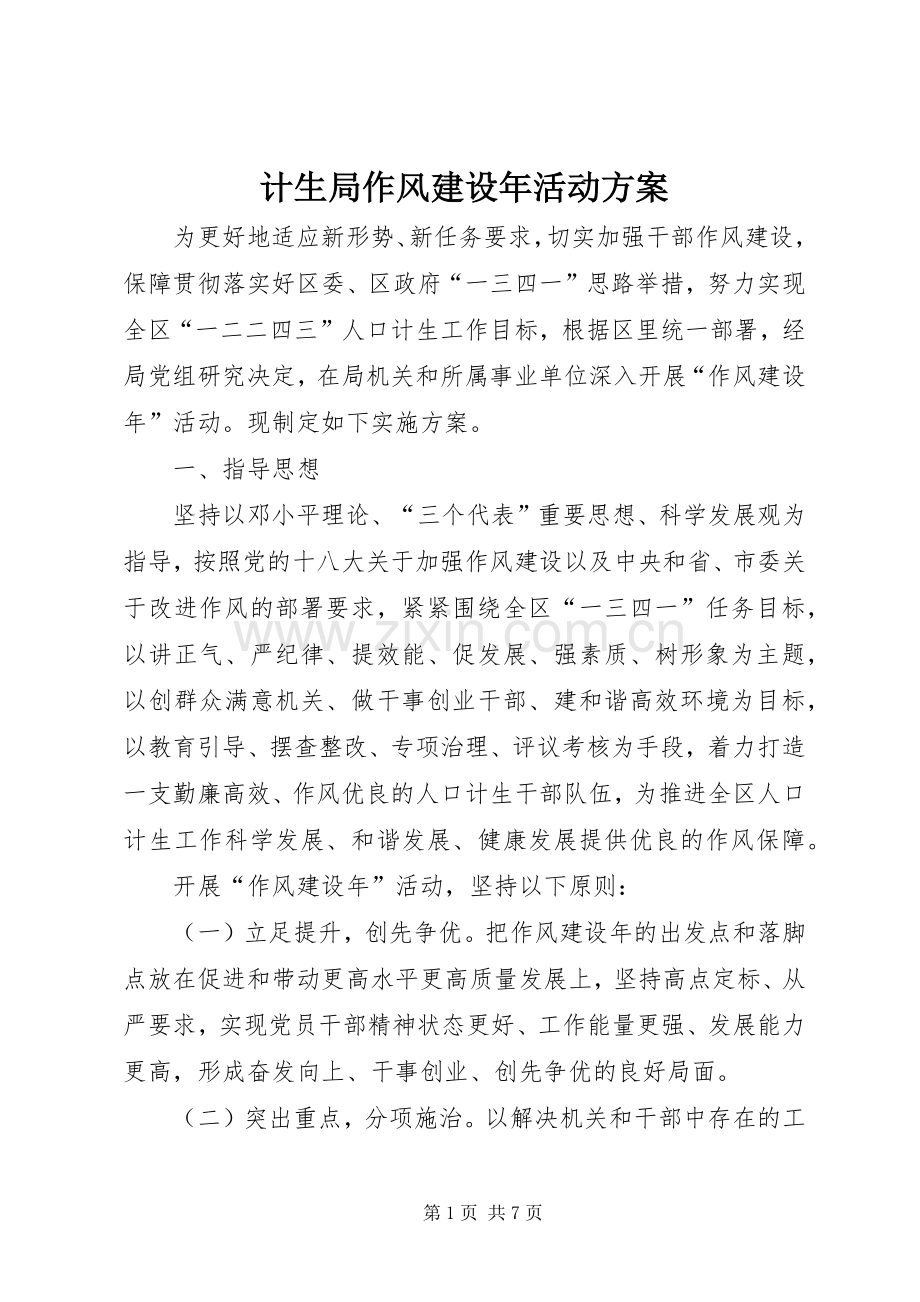 计生局作风建设年活动方案

为更好地适应新形势、新任务要求，切实加强干部作风建设，保障贯彻落实好区委、区政府“一三四一”思路举措，努力实现全区“一二二四三”人口计生工作目标，根据区里统一部署，经局党组研究决定，在局机关和所属事业单位深入开展“作风建设年”活动。现制定如下实施方案。

一、指导思想

坚持以邓小平理论、“三个代表”重要思想、科学发展观为指导，按照党的十八大关于加强作风建设以及中央和省、市委关于改进作风的部署要求，紧紧围绕全区“一三四一”任务目标，以讲正气、严纪律、提效能、促发展、强素质、树形象为主题，以创群众满意机关、做干事创业干部、建和谐高效环境为目标，以教育引导、摆查整改、专项治理、评议考核为手段，着力打造一支勤廉高效、作风优良的人口计生干部队伍，为推进全区人口计生工作科学发展、和谐发展、健康发展提供优良的作风保障。

开展“作风建设年”活动，坚持以下原则：

（一）立足提升，创先争优。把作风建设年的出发点和落脚点放在促进和带动更高水平更高质量发展上，坚持高点定标、从严要求，实现党员干部精神状态更好、工作能量更强、发展能力更高，形成奋发向上、干事创业、创先争优的良好局面。

（二）突出重点，分项施治。以解决机关和干部中存在的工

第1页 共7页

www.zixin.com.cn